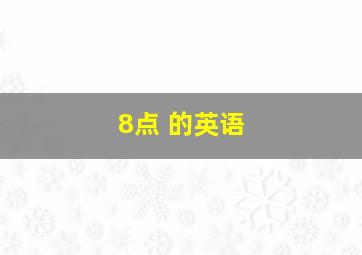 8点 的英语